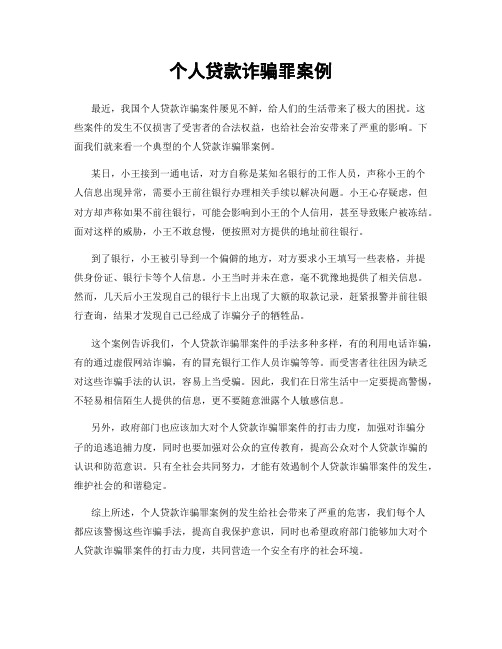 个人贷款诈骗罪案例

最近，我国个人贷款诈骗案件屡见不鲜，给人们的生活带来了极大的困扰。这些案件的发生不仅损害了受害者的合法权益，也给社会治安带来了严重的影响。下面我们就来看一个典型的个人贷款诈骗罪案例。

某日，小王接到一通电话，对方自称是某知名银行的工作人员，声称小王的个人信息出现异常，需要小王前往银行办理相关手续以解决问题。小王心存疑虑，但对方却声称如果不前往银行，可能会影响到小王的个人信用，甚至导致账户被冻结。面对这样的威胁，小王不敢怠慢，便按照对方提供的地址前往银行。

到了银行，小王被引导到一个偏僻的地方，对方要求小王填写一些表格，并提供身份证、银行卡等个人信息。小王当时并未在意，毫不犹豫地提供了相关信息。然而，几天后小王发现自己的银行卡上出现了大额的取款记录，赶紧报警并前往银行查询，结果才发现自己已经成了诈骗分子的牺牲品。

这个案例告诉我们，个人贷款诈骗罪案件的手法多种多样，有的利用电话诈骗，有的通过虚假网站诈骗，有的冒充银行工作人员诈骗等等。而受害者往往因为缺乏对这些诈骗手法的认识，容易上当受骗。因此，我们在日常生活中一定要提高警惕，不轻易相信陌生人提供的信息，更不要随意泄露个人敏感信息。

另外，政府部门也应该加大对个人贷款诈骗罪案件的打击力度，加强对诈骗分子的追逃追捕力度，同时也要加强对公众的宣传教育，提高公众对个人贷款诈骗的认识和防范意识。只有全社会共同努力，才能有效遏制个人贷款诈骗罪案件的发生，维护社会的和谐稳定。

综上所述，个人贷款诈骗罪案例的发生给社会带来了严重的危害，我们每个人都应该警惕这些诈骗手法，提高自我保护意识，同时也希望政府部门能够加大对个人贷款诈骗罪案件的打击力度，共同营造一个安全有序的社会环境。